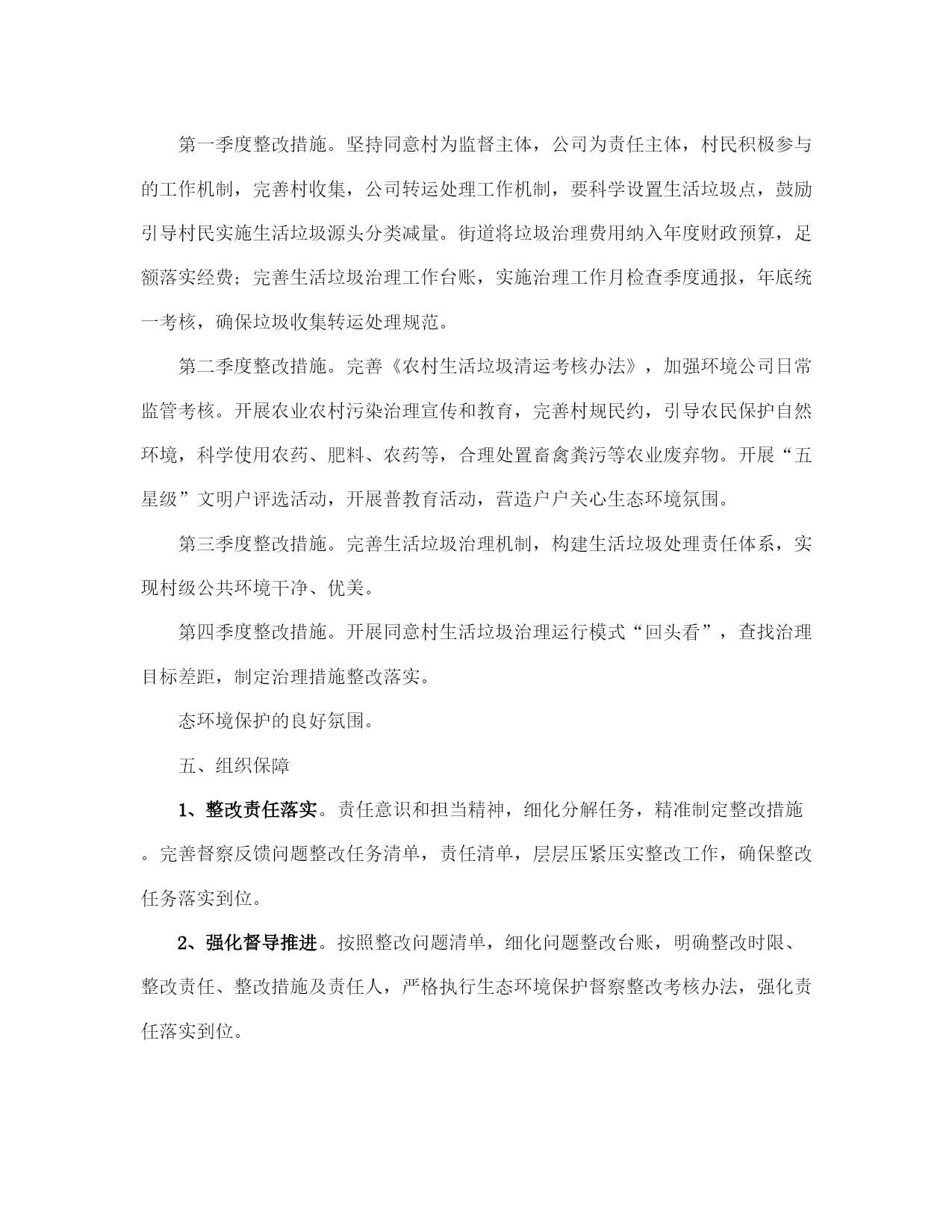 第一季度整改措施。坚持同意村为监督主体，公司为责任主体，村民积极参与的工作机制，完善村收集，公司转运处理工作机制，要科学设置生活垃圾点，鼓励引导村民实施生活垃圾源头分类减量。街道将垃圾治理费用纳入年度财政预算，足额落实经费；完善生活垃圾治理工作台账，实施治理工作月检查季度通报，年底统一考核，确保垃圾收集转运处理规范。

第二季度整改措施。完善《农村生活垃圾清运考核办法》，加强环境公司日常监管考核。开展农业农村污染治理宣传和教育，完善村规民约，引导农民保护自然环境，科学使用农药、肥料、农药等，合理处置畜禽粪污等农业废弃物。开展“五星级”文明户评选活动，开展普教育活动，营造户户关心生态环境氛围。

第三季度整改措施。完善生活垃圾治理机制，构建生活垃圾处理责任体系，实现村级公共环境干净、优美。

第四季度整改措施。开展同意村生活垃圾治理运行模式“回头看”，查找治理目标差距，制定治理措施整改落实。

态环境保护的良好氛围。

五、组织保障

1、整改责任落实。责任意识和担当精神，细化分解任务，精准制定整改措施。完善督察反馈问题整改任务清单，责任清单，层层压紧压实整改工作，确保整改任务落实到位。

2、强化督导推进。按照整改问题清单，细化问题整改台账，明确整改时限、整改责任、整改措施及责任人，严格执行生态环境保护督察整改考核办法，强化责任落实到位。